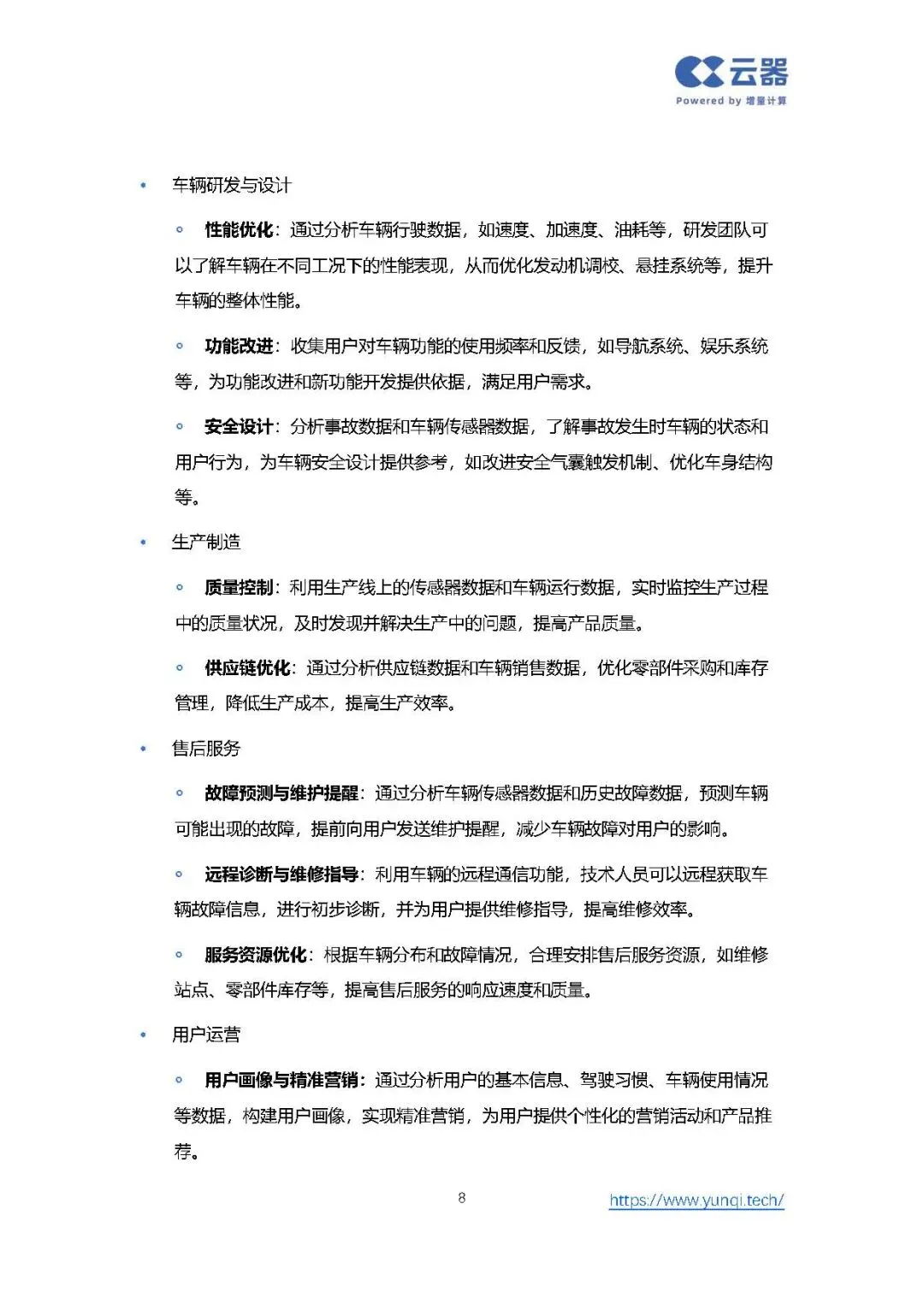 云器
Powered by 增量计算

• 车辆研发与设计

◦ 性能优化：通过分析车辆行驶数据，如速度、加速度、油耗等，研发团队可以了解车辆在不同工况下的性能表现，从而优化发动机调校、悬挂系统等，提升车辆的整体性能。

◦ 功能改进：收集用户对车辆功能的使用频率和反馈，如导航系统、娱乐系统等，为功能改进和新功能开发提供依据，满足用户需求。

◦ 安全设计：分析事故数据和车辆传感器数据，了解事故发生时车辆的状态和用户行为，为车辆安全设计提供参考，如改进安全气囊触发机制、优化车身结构等。

• 生产制造

◦ 质量控制：利用生产线上的传感器数据和车辆运行数据，实时监控生产过程中的质量状况，及时发现并解决生产中的问题，提高产品质量。

◦ 供应链优化：通过分析供应链数据和车辆销售数据，优化零部件采购和库存管理，降低生产成本，提高生产效率。

• 售后服务

◦ 故障预测与维护提醒：通过分析车辆传感器数据和历史故障数据，预测车辆可能出现的故障，提前向用户发送维护提醒，减少车辆故障对用户的影响。

◦ 远程诊断与维修指导：利用车辆的远程通信功能，技术人员可以远程获取车辆故障信息，进行初步诊断，并为用户提供维修指导，提高维修效率。

◦ 服务资源优化：根据车辆分布和故障情况，合理安排售后服务资源，如维修站点、零部件库存等，提高售后服务的响应速度和质量。

• 用户运营

◦ 用户画像与精准营销：通过分析用户的基本信息、驾驶习惯、车辆使用情况等数据，构建用户画像，实现精准营销，为用户提供个性化的营销活动和产品推荐。

8

https://www.yunqi.tech/